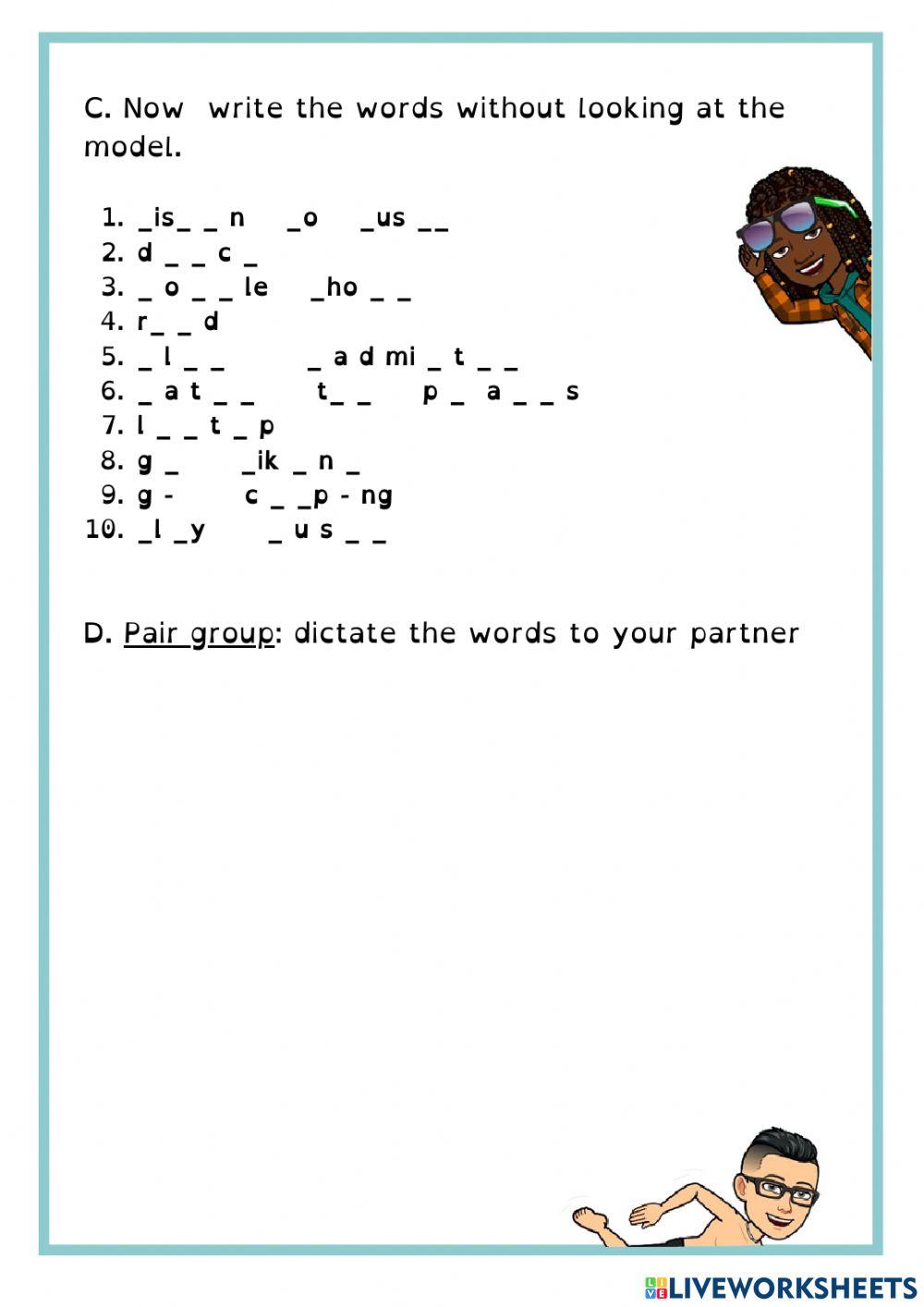 C. Now write the words without looking at the model.

1. _is_ _ n _o _us _ _
2. d _ _ c _
3. _ o _ _ le _ho _ _
4. r_ _ d
5. _ l _ _ _ a d mi _ t _ _
6. _ a t _ _ t_ _ p _ a _ _ s
7. l _ _ t _ p
8. g _ _ik _ n _
9. g - c _ _p - ng
10. _l _y _ u s _ _

D. Pair group: dictate the words to your partner

LIVEWORKSHEETS